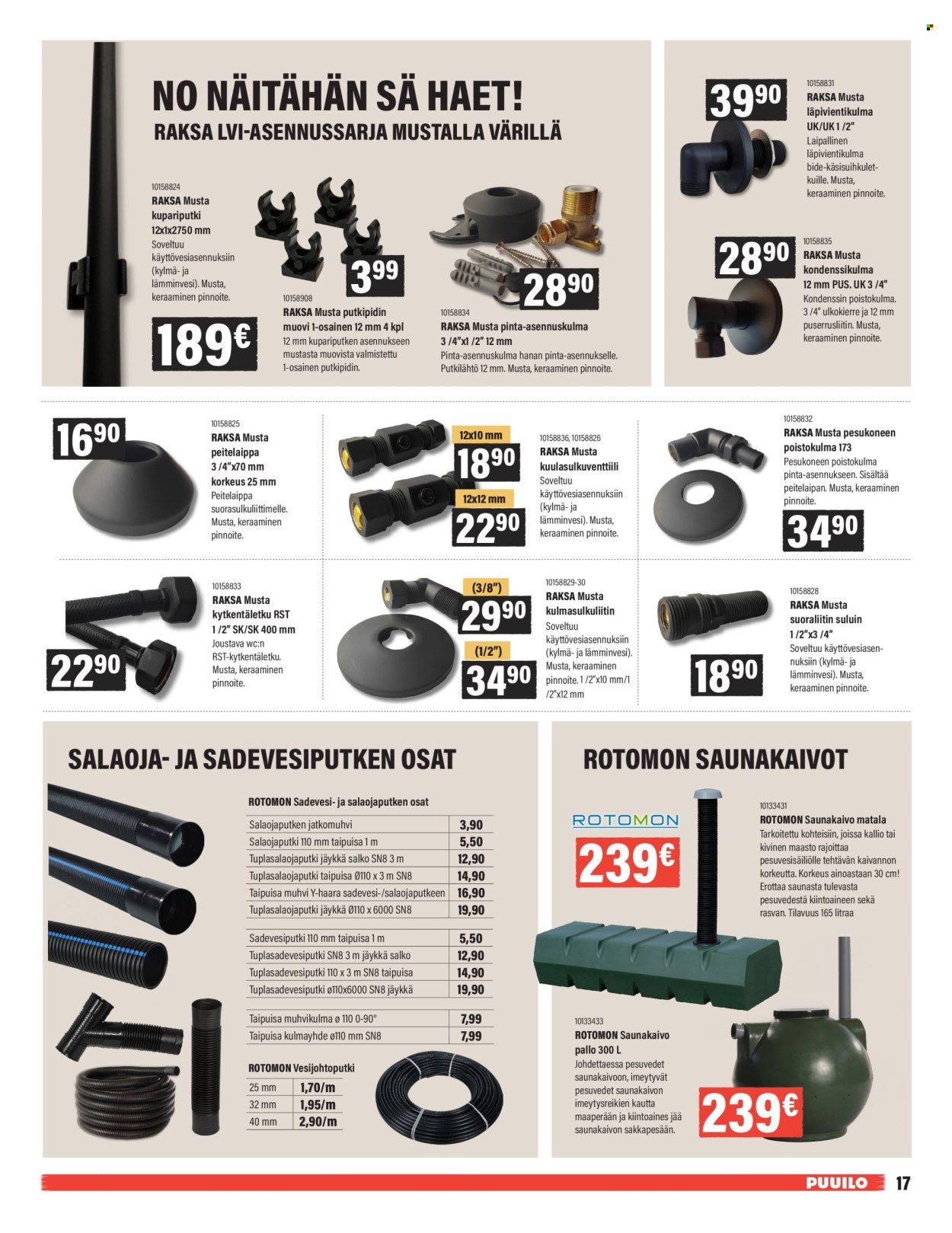 NO NÄITÄHÄN SÄ HAET!

RAKSA LVI-ASENNUSSARJA MUSTALLA VÄRILLÄ

10158824
RAKSA Musta kupariputki 12x1x2750 mm
Soveltuu käyttövesiasennuksiin (kylmä- ja lämminvesi). Musta, keraaminen pinnoite.

189€

3,99

10158908
RAKSA Musta putkipidin muovi 1-osainen 12 mm 4 kpl
12 mm kupariputken asennukseen mustasta muovista valmistettu 1-osainen putkipidin.

28,90

10158834
RAKSA Musta pinta-asennuskulma 3 /4"x1 /2" 12 mm
Pinta-asennuskulma hanan pinta-asennukselle. Putkilähtö 12 mm. Musta, keraaminen pinnoite.

39,90

10158831
RAKSA Musta läpivientikulma UK/UK 1 /2"
Laipallinen läpivientikulma bide-käsisuihkuletkuille. Musta, keraaminen pinnoite.

28,90

10158835
RAKSA Musta kondenssikulma 12 mm PUS. UK 3 /4"
Kondenssin poistokulma. 3 /4" ulkokierre ja 12 mm puserrusliitin. Musta, keraaminen pinnoite.

16,90

10158825
RAKSA Musta peitelaippa 3 /4"x70 mm korkeus 25 mm
Peitelaippa suorasulkuliittimelle. Musta, keraaminen pinnoite.

12x10 mm
18,90
12x12 mm
22,90

10158836, 10158826
RAKSA Musta kuulasulkuventtiili
Soveltuu käyttövesiasennuksiin (kylmä- ja lämminvesi). Musta, keraaminen pinnoite.

10158832
RAKSA Musta pesukoneen poistokulma 173
Pesukoneen poistokulma pinta-asennukseen. Sisältää peitelaipan. Musta, keraaminen pinnoite.

34,90

10158833
RAKSA Musta kytkentäletku RST 1 /2" SK/SK 400 mm
Joustava wc:n RST-kytkentäletku. Musta, keraaminen pinnoite.

22,90

(3/8")
29,90
(1/2")
34,90

10158829-30
RAKSA Musta kulmasulkuliitin
Soveltuu käyttövesiasennuksiin (kylmä- ja lämminvesi). Musta, keraaminen pinnoite. 1 /2"x10 mm/1 /2"x12 mm

10158828
RAKSA Musta suoraliitin suluin 1 /2"x3 /4"
Soveltuu käyttövesiasennuksiin (kylmä- ja lämminvesi). Musta, keraaminen pinnoite.

18,90

SALAOJA- JA SADEVESIPUTKEN OSAT

ROTOMON Sadevesi- ja salaojaputken osat
Salaojaputken jatkomuhvi 3,90
Salaojaputki 110 mm taipuisa 1 m 5,50
Tuplasalaojaputki jäykkä salko SN8 3 m 12,90
Tuplasalaojaputki taipuisa Ø110 x 3 m SN8 14,90
Taipuisa muhvi Y-haara sadevesi-/salaojaputkeen 16,90
Tuplasalaojaputki jäykkä Ø110 x 6000 SN8 19,90
Sadevesiputki 110 mm taipuisa 1 m 5,50
Tuplasadevesiputki SN8 3 m jäykkä salko 12,90
Tuplasadevesiputki 110 x 3 m SN8 taipuisa 14,90
Tuplasadevesiputki ø110x6000 SN8 jäykkä 19,90
Taipuisa muhvikulma ø 110 0-90° 7,99
Taipuisa kulmayhde ø110 mm SN8 7,99

ROTOMON Vesijohtoputki
25 mm 1,70/m
32 mm 1,95/m
40 mm 2,90/m

ROTOMON SAUNAKAIVOT

ROTOMON

239€

10133431
ROTOMON Saunakaivo matala
Tarkoitettu kohteisiin, joissa kallio tai kivinen maasto rajoittaa pesuvesisäiliölle tehtävän kaivannon korkeutta. Korkeus ainoastaan 30 cm! Erottaa saunasta tulevasta pesuvedestä kiintoaineen sekä rasvan. Tilavuus 165 litraa

10133433
ROTOMON Saunakaivo pallo 300 L
Johdettaessa pesuvedet saunakaivoon, imeytyvät pesuvedet saunakaivon imeytysreikien kautta maaperään ja kiintoaines jää saunakaivon sakkapesään.

239€

PUUILO 17